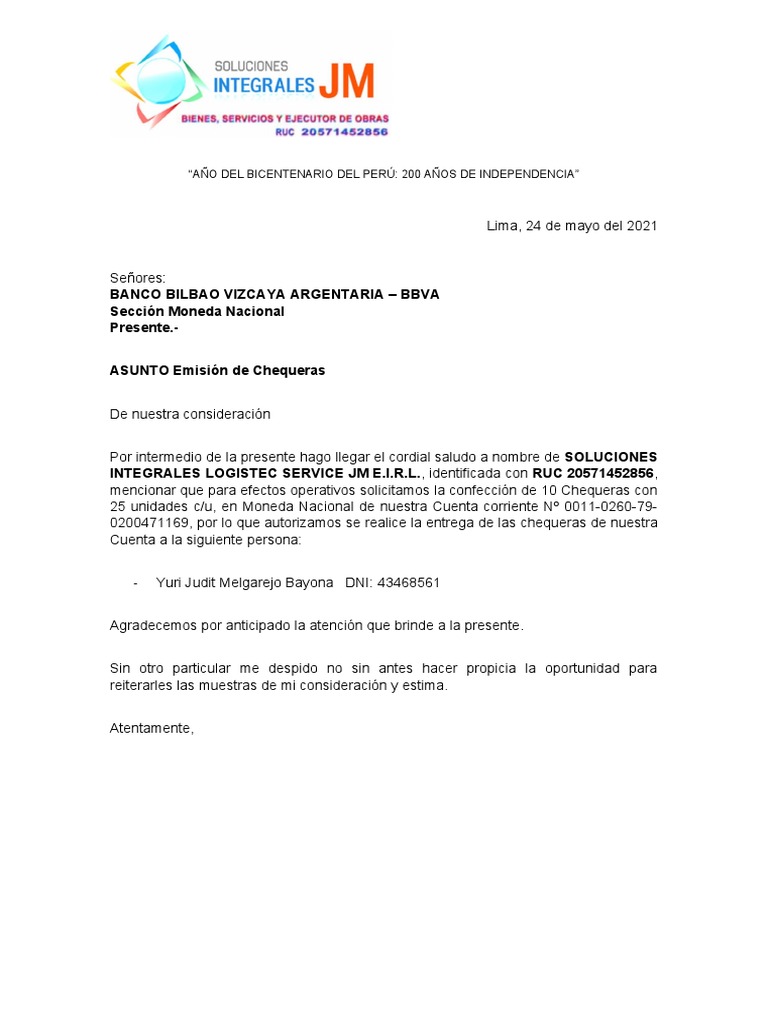 SOLUCIONES
INTEGRALES JM
BIENES, SERVICIOS Y EJECUTOR DE OBRAS
RUC 20571452856

"AÑO DEL BICENTENARIO DEL PERÚ: 200 AÑOS DE INDEPENDENCIA"

Lima, 24 de mayo del 2021

Señores:
BANCO BILBAO VIZCAYA ARGENTARIA – BBVA
Sección Moneda Nacional
Presente.-

ASUNTO Emisión de Chequeras

De nuestra consideración

Por intermedio de la presente hago llegar el cordial saludo a nombre de SOLUCIONES INTEGRALES LOGISTEC SERVICE JM E.I.R.L., identificada con RUC 20571452856, mencionar que para efectos operativos solicitamos la confección de 10 Chequeras con 25 unidades c/u, en Moneda Nacional de nuestra Cuenta corriente N° 0011-0260-79-0200471169, por lo que autorizamos se realice la entrega de las chequeras de nuestra Cuenta a la siguiente persona:

- Yuri Judit Melgarejo Bayona DNI: 43468561

Agradecemos por anticipado la atención que brinde a la presente.

Sin otro particular me despido no sin antes hacer propicia la oportunidad para reiterarles las muestras de mi consideración y estima.

Atentamente,